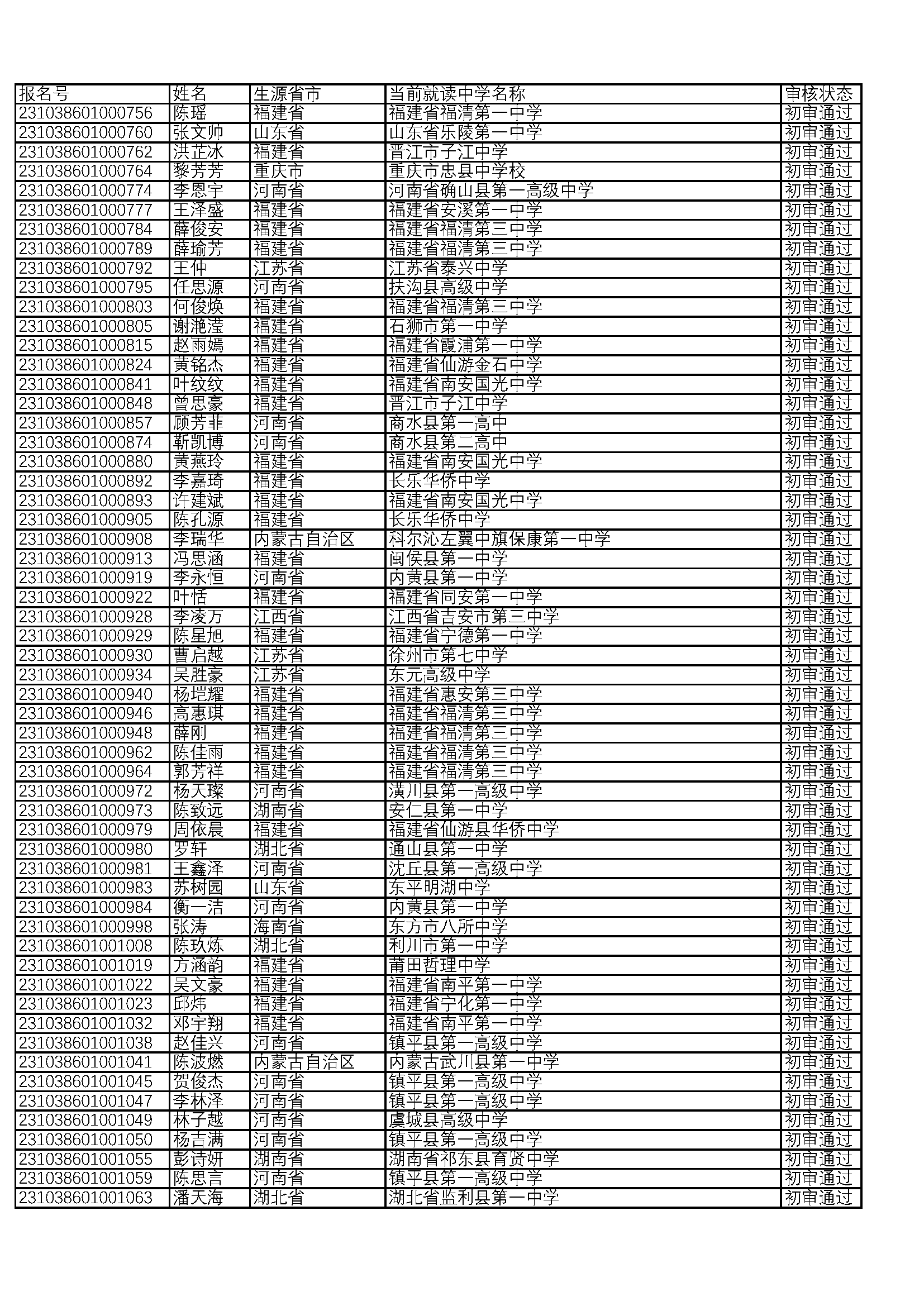 | 报名号 | 姓名 | 生源省市 | 当前就读中学名称 | 审核状态 |
|---|---|---|---|---|
| 231038601000756 | 陈瑶 | 福建省 | 福建省福清第一中学 | 初审通过 |
| 231038601000760 | 张文帅 | 山东省 | 山东省乐陵第一中学 | 初审通过 |
| 231038601000762 | 洪芷冰 | 福建省 | 晋江市子江中学 | 初审通过 |
| 231038601000764 | 黎芳芳 | 重庆市 | 重庆市忠县中学校 | 初审通过 |
| 231038601000774 | 李恩宇 | 河南省 | 河南省确山县第一高级中学 | 初审通过 |
| 231038601000777 | 王泽盛 | 福建省 | 福建省安溪第一中学 | 初审通过 |
| 231038601000784 | 薛俊安 | 福建省 | 福建省福清第三中学 | 初审通过 |
| 231038601000789 | 薛瑜芳 | 福建省 | 福建省福清第三中学 | 初审通过 |
| 231038601000792 | 王仲 | 江苏省 | 江苏省泰兴中学 | 初审通过 |
| 231038601000795 | 任思源 | 河南省 | 扶沟县高级中学 | 初审通过 |
| 231038601000803 | 何俊焕 | 福建省 | 福建省福清第三中学 | 初审通过 |
| 231038601000805 | 谢滟滢 | 福建省 | 石狮市第一中学 | 初审通过 |
| 231038601000815 | 赵雨嫣 | 福建省 | 福建省霞浦第一中学 | 初审通过 |
| 231038601000824 | 黄铭杰 | 福建省 | 福建省仙游金石中学 | 初审通过 |
| 231038601000841 | 叶纹纹 | 福建省 | 福建省南安国光中学 | 初审通过 |
| 231038601000848 | 曾思豪 | 福建省 | 晋江市子江中学 | 初审通过 |
| 231038601000857 | 顾芳菲 | 河南省 | 商水县第一高中 | 初审通过 |
| 231038601000874 | 靳凯博 | 河南省 | 商水县第二高中 | 初审通过 |
| 231038601000880 | 黄燕玲 | 福建省 | 福建省南安国光中学 | 初审通过 |
| 231038601000892 | 李嘉琦 | 福建省 | 长乐华侨中学 | 初审通过 |
| 231038601000893 | 许建斌 | 福建省 | 福建省南安国光中学 | 初审通过 |
| 231038601000905 | 陈孔源 | 福建省 | 长乐华侨中学 | 初审通过 |
| 231038601000908 | 李瑞华 | 内蒙古自治区 | 科尔沁左翼中旗保康第一中学 | 初审通过 |
| 231038601000913 | 冯思涵 | 福建省 | 闽侯县第一中学 | 初审通过 |
| 231038601000919 | 李永恒 | 河南省 | 内黄县第一中学 | 初审通过 |
| 231038601000922 | 叶恬 | 福建省 | 福建省同安第一中学 | 初审通过 |
| 231038601000928 | 李凌万 | 江西省 | 江西省吉安市第三中学 | 初审通过 |
| 231038601000929 | 陈星旭 | 福建省 | 福建省宁德第一中学 | 初审通过 |
| 231038601000930 | 曹启越 | 江苏省 | 徐州市第七中学 | 初审通过 |
| 231038601000934 | 吴胜豪 | 江苏省 | 东元高级中学 | 初审通过 |
| 231038601000940 | 杨垲耀 | 福建省 | 福建省惠安第三中学 | 初审通过 |
| 231038601000946 | 高惠琪 | 福建省 | 福建省福清第三中学 | 初审通过 |
| 231038601000948 | 薛刚 | 福建省 | 福建省福清第三中学 | 初审通过 |
| 231038601000962 | 陈佳雨 | 福建省 | 福建省福清第三中学 | 初审通过 |
| 231038601000964 | 郭芳祥 | 福建省 | 福建省福清第三中学 | 初审通过 |
| 231038601000972 | 杨天璨 | 河南省 | 潢川县第一高级中学 | 初审通过 |
| 231038601000973 | 陈致远 | 湖南省 | 安仁县第一中学 | 初审通过 |
| 231038601000979 | 周依晨 | 福建省 | 福建省仙游县华侨中学 | 初审通过 |
| 231038601000980 | 罗轩 | 湖北省 | 通山县第一中学 | 初审通过 |
| 231038601000981 | 王鑫泽 | 河南省 | 沈丘县第一高级中学 | 初审通过 |
| 231038601000983 | 苏树园 | 山东省 | 东平明湖中学 | 初审通过 |
| 231038601000984 | 衡一洁 | 河南省 | 内黄县第一中学 | 初审通过 |
| 231038601000998 | 张涛 | 海南省 | 东方市八所中学 | 初审通过 |
| 231038601001008 | 陈玖炼 | 湖北省 | 利川市第一中学 | 初审通过 |
| 231038601001019 | 方涵韵 | 福建省 | 莆田哲理中学 | 初审通过 |
| 231038601001022 | 吴文豪 | 福建省 | 福建省南平第一中学 | 初审通过 |
| 231038601001023 | 邱炜 | 福建省 | 福建省宁化第一中学 | 初审通过 |
| 231038601001032 | 邓宇翔 | 福建省 | 福建省南平第一中学 | 初审通过 |
| 231038601001038 | 赵佳兴 | 河南省 | 镇平县第一高级中学 | 初审通过 |
| 231038601001041 | 陈波燃 | 内蒙古自治区 | 内蒙古武川县第一中学 | 初审通过 |
| 231038601001045 | 贺俊杰 | 河南省 | 镇平县第一高级中学 | 初审通过 |
| 231038601001047 | 李林泽 | 河南省 | 镇平县第一高级中学 | 初审通过 |
| 231038601001049 | 林子越 | 河南省 | 虞城县高级中学 | 初审通过 |
| 231038601001050 | 杨吉满 | 河南省 | 镇平县第一高级中学 | 初审通过 |
| 231038601001055 | 彭诗妍 | 湖南省 | 湖南省祁东县育贤中学 | 初审通过 |
| 231038601001059 | 陈思言 | 河南省 | 镇平县第一高级中学 | 初审通过 |
| 231038601001063 | 潘天海 | 湖北省 | 湖北省监利县第一中学 | 初审通过 |